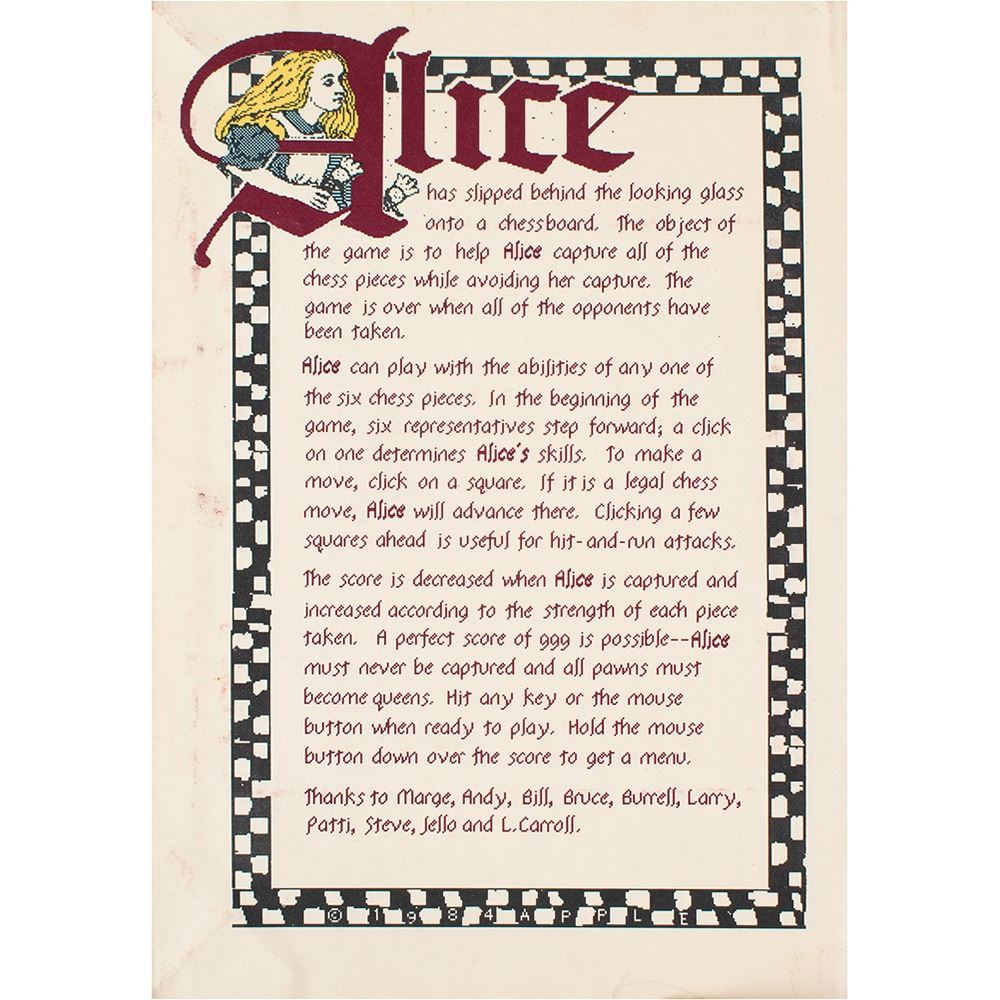 Alice has slipped behind the looking glass onto a chessboard. The object of the game is to help Alice capture all of the chess pieces while avoiding her capture. The game is over when all of the opponents have been taken.

Alice can play with the abilities of any one of the six chess pieces. In the beginning of the game, six representatives step forward; a click on one determines Alice's skills. To make a move, click on a square. If it is a legal chess move, Alice will advance there. Clicking a few squares ahead is useful for hit-and-run attacks.

The score is decreased when Alice is captured and increased according to the strength of each piece taken. A perfect score of 999 is possible--Alice must never be captured and all pawns must become queens. Hit any key or the mouse button when ready to play. Hold the mouse button down over the score to get a menu.

Thanks to Marge, Andy, Bill, Bruce, Burrell, Larry, Patti, Steve, Jello and L.Carroll.

© 1984 APPLE